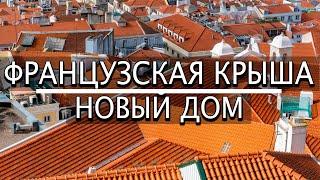 ФРАНЦУЗСКАЯ КРЫША
НОВЫЙ ДОМ